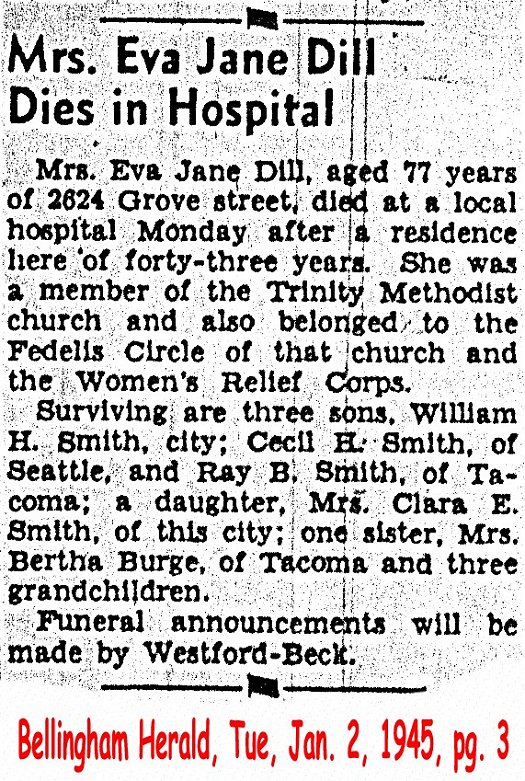 Mrs. Eva Jane Dill
Dies in Hospital

Mrs. Eva Jane Dill, aged 77 years of 2624 Grove street, died at a local hospital Monday after a residence here of forty-three years. She was a member of the Trinity Methodist church and also belonged to the Fedelis Circle of that church and the Women's Relief Corps.

Surviving are three sons, William H. Smith, city; Cecil H. Smith, of Seattle, and Ray B. Smith, of Tacoma; a daughter, Mrs. Clara E. Smith, of this city; one sister, Mrs. Bertha Burge, of Tacoma and three grandchildren.

Funeral announcements will be made by Westford-Beck.

Bellingham Herald, Tue, Jan. 2, 1945, pg. 3